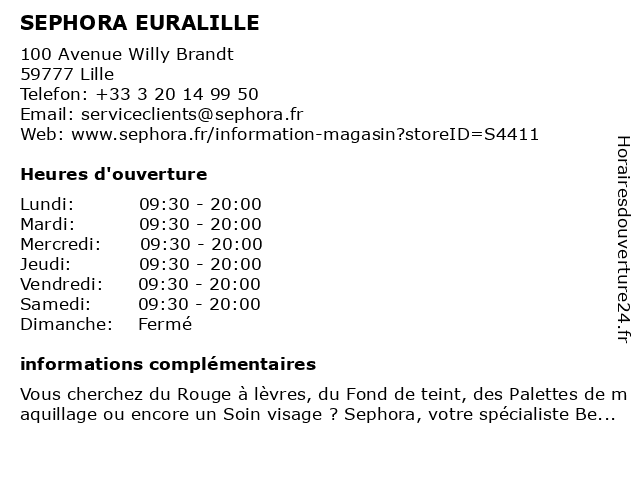 SEPHORA EURALILLE

100 Avenue Willy Brandt
59777 Lille
Telefon: +33 3 20 14 99 50
Email: serviceclients@sephora.fr
Web: www.sephora.fr/information-magasin?storeID=S4411

Heures d'ouverture

| | |
|---|---|
| Lundi: | 09:30 - 20:00 |
| Mardi: | 09:30 - 20:00 |
| Mercredi: | 09:30 - 20:00 |
| Jeudi: | 09:30 - 20:00 |
| Vendredi: | 09:30 - 20:00 |
| Samedi: | 09:30 - 20:00 |
| Dimanche: | Fermé |

informations complémentaires

Vous cherchez du Rouge à lèvres, du Fond de teint, des Palettes de maquillage ou encore un Soin visage ? Sephora, votre spécialiste Be...

Horairesdouverture24.fr